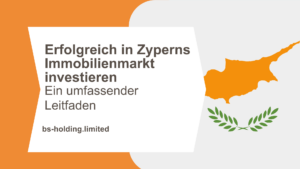 Erfolgreich in Zyperns Immobilienmarkt investieren

Ein umfassender Leitfaden

bs-holding.limited